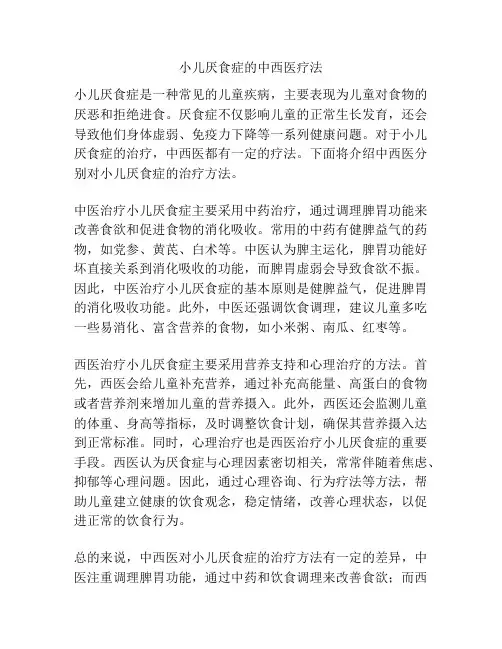 小儿厌食症的中西医疗法

小儿厌食症是一种常见的儿童疾病，主要表现为儿童对食物的厌恶和拒绝进食。厌食症不仅影响儿童的正常生长发育，还会导致他们身体虚弱、免疫力下降等一系列健康问题。对于小儿厌食症的治疗，中西医都有一定的疗法。下面将介绍中西医分别对小儿厌食症的治疗方法。

中医治疗小儿厌食症主要采用中药治疗，通过调理脾胃功能来改善食欲和促进食物的消化吸收。常用的中药有健脾益气的药物，如党参、黄芪、白术等。中医认为脾主运化，脾胃功能好坏直接关系到消化吸收的功能，而脾胃虚弱会导致食欲不振。因此，中医治疗小儿厌食症的基本原则是健脾益气，促进脾胃的消化吸收功能。此外，中医还强调饮食调理，建议儿童多吃一些易消化、富含营养的食物，如小米粥、南瓜、红枣等。

西医治疗小儿厌食症主要采用营养支持和心理治疗的方法。首先，西医会给儿童补充营养，通过补充高能量、高蛋白的食物或者营养剂来增加儿童的营养摄入。此外，西医还会监测儿童的体重、身高等指标，及时调整饮食计划，确保其营养摄入达到正常标准。同时，心理治疗也是西医治疗小儿厌食症的重要手段。西医认为厌食症与心理因素密切相关，常常伴随着焦虑、抑郁等心理问题。因此，通过心理咨询、行为疗法等方法，帮助儿童建立健康的饮食观念，稳定情绪，改善心理状态，以促进正常的饮食行为。

总的来说，中西医对小儿厌食症的治疗方法有一定的差异，中医注重调理脾胃功能，通过中药和饮食调理来改善食欲；而西